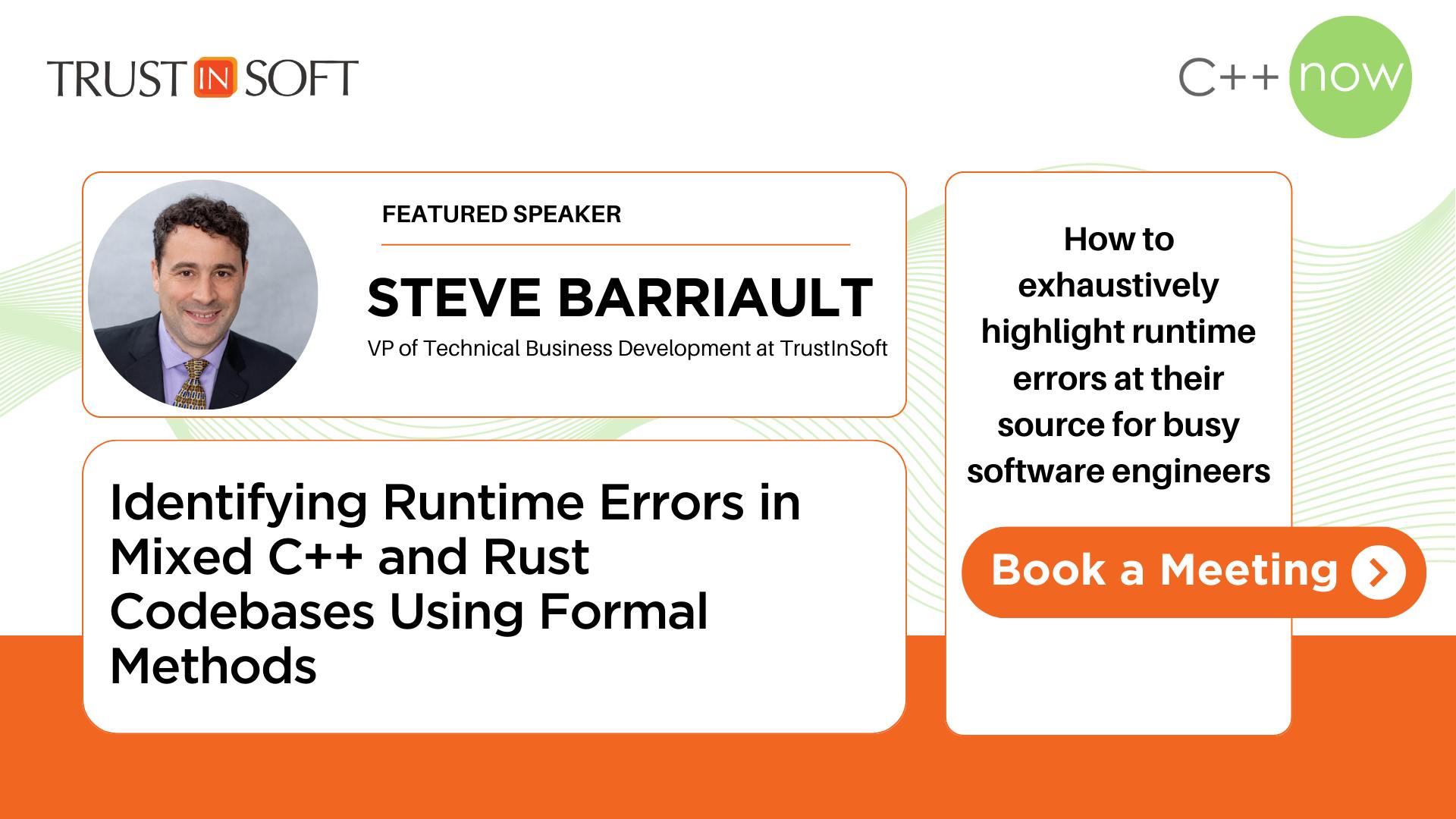 TRUST IN SOFT

C++ now

FEATURED SPEAKER

STEVE BARRIAULT

VP of Technical Business Development at TrustInSoft

Identifying Runtime Errors in Mixed C++ and Rust Codebases Using Formal Methods

How to exhaustively highlight runtime errors at their source for busy software engineers

Book a Meeting